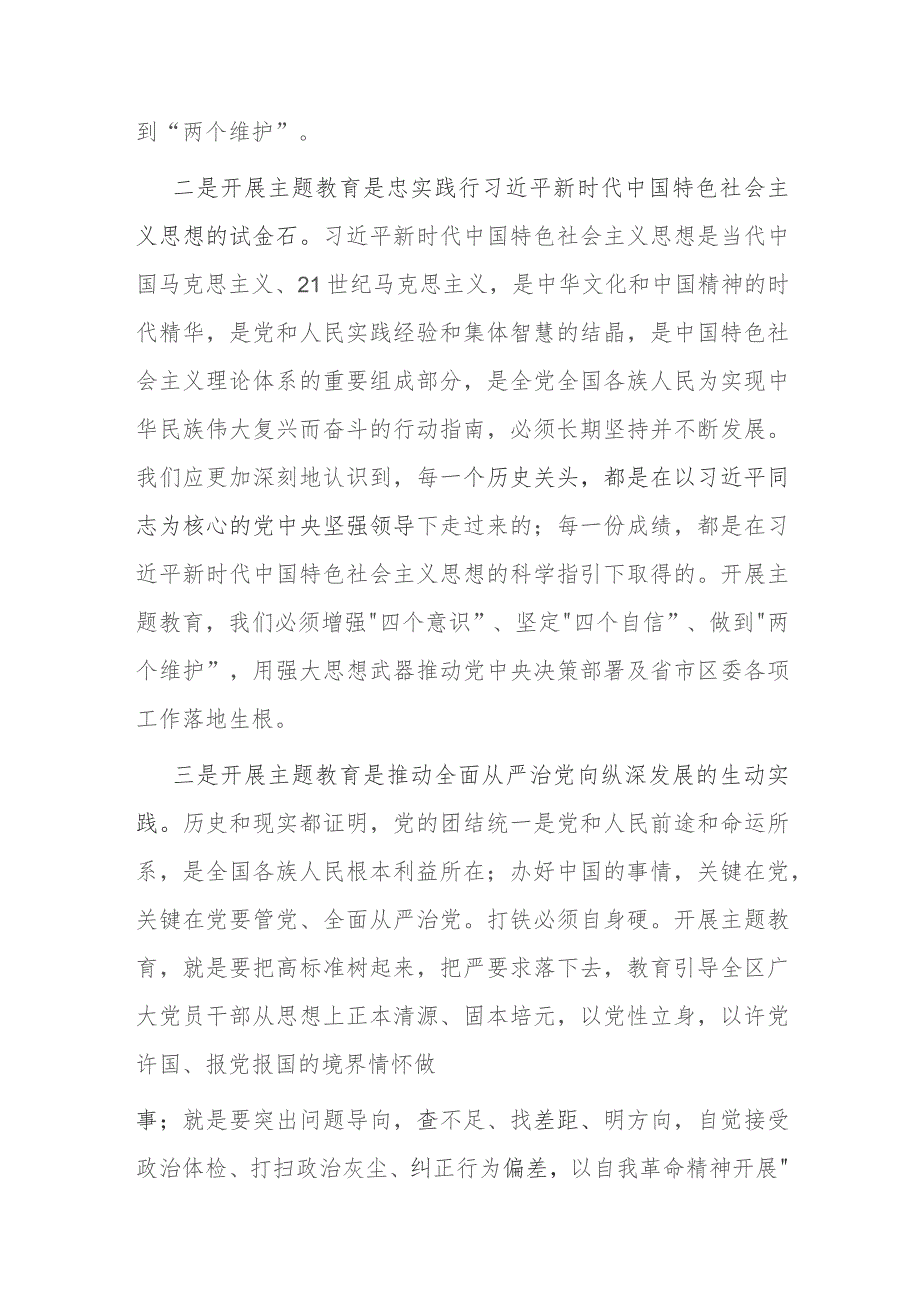 到“两个维护”。

二是开展主题教育是忠实践行习近平新时代中国特色社会主义思想的试金石。习近平新时代中国特色社会主义思想是当代中国马克思主义、21世纪马克思主义，是中华文化和中国精神的时代精华，是党和人民实践经验和集体智慧的结晶，是中国特色社会主义理论体系的重要组成部分，是全党全国各族人民为实现中华民族伟大复兴而奋斗的行动指南，必须长期坚持并不断发展。我们应更加深刻地认识到，每一个历史关头，都是在以习近平同志为核心的党中央坚强领导下走过来的；每一份成绩，都是在习近平新时代中国特色社会主义思想的科学指引下取得的。开展主题教育，我们必须增强"四个意识”、坚定"四个自信”、做到"两个维护”，用强大思想武器推动党中央决策部署及省市区委各项工作落地生根。

三是开展主题教育是推动全面从严治党向纵深发展的生动实践。历史和现实都证明，党的团结统一是党和人民前途和命运所系，是全国各族人民根本利益所在；办好中国的事情，关键在党，关键在党要管党、全面从严治党。打铁必须自身硬。开展主题教育，就是要把高标准树起来，把严要求落下去，教育引导全区广大党员干部从思想上正本清源、固本培元，以党性立身，以许党许国、报党报国的境界情怀做

事；就是要突出问题导向，查不足、找差距、明方向，自觉接受政治体检、打扫政治灰尘、纠正行为偏差，以自我革命精神开展"